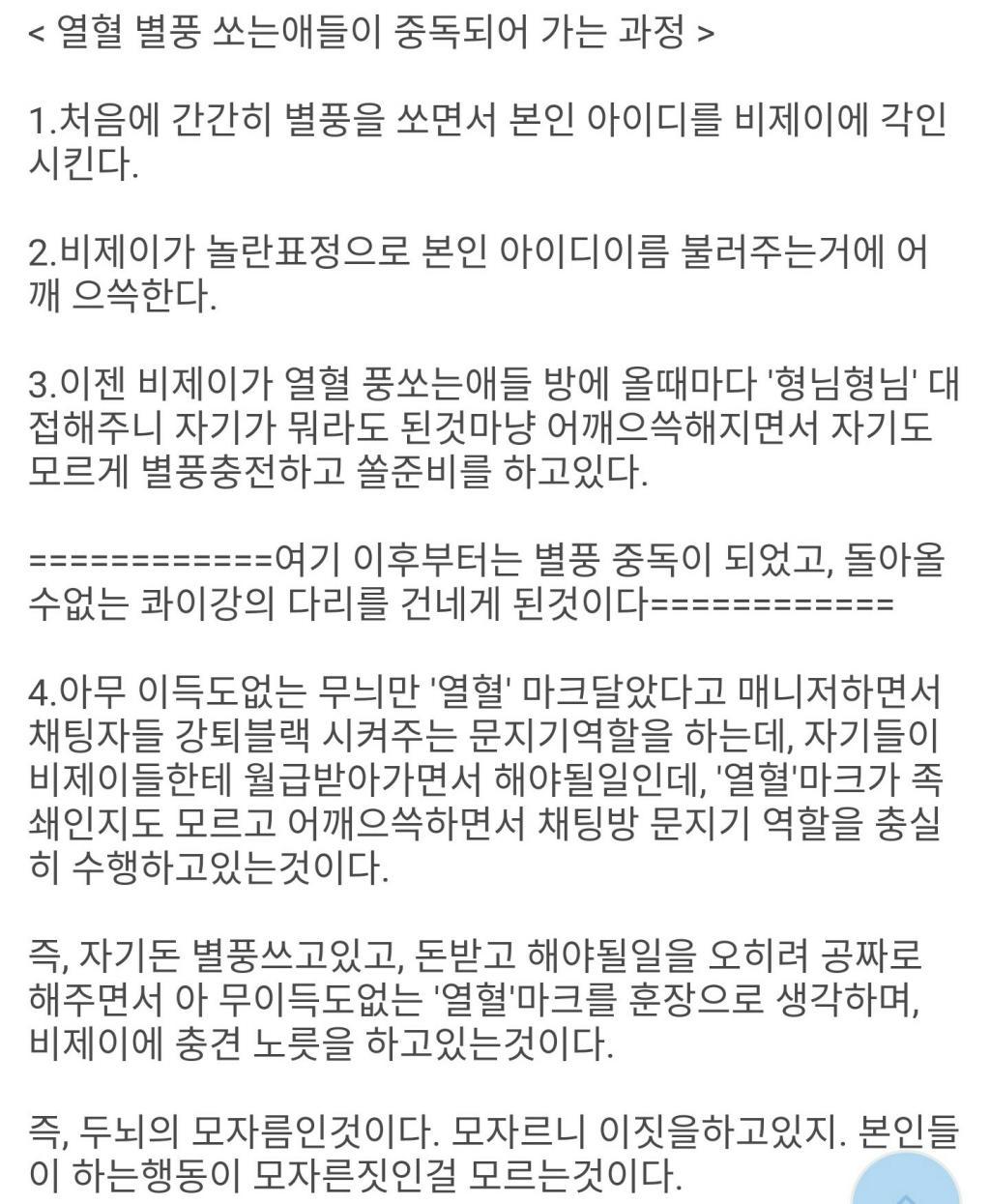 < 열혈 별풍 쏘는애들이 중독되어 가는 과정 >

1.처음에 간간히 별풍을 쏘면서 본인 아이디를 비제이에 각인시킨다.

2.비제이가 놀란표정으로 본인 아이디이름 불러주는거에 어깨 으쓱한다.

3.이젠 비제이가 열혈 풍쏘는애들 방에 올때마다 '형님형님' 대접해주니 자기가 뭐라도 된것마냥 어깨으쓱해지면서 자기도 모르게 별풍충전하고 쏠준비를 하고있다.

============여기 이후부터는 별풍 중독이 되었고, 돌아올수없는 콰이강의 다리를 건네게 된것이다============

4.아무 이득도없는 무늬만 '열혈' 마크달았다고 매니저하면서 채팅자들 강퇴블랙 시켜주는 문지기역할을 하는데, 자기들이 비제이들한테 월급받아가면서 해야될일인데, '열혈'마크가 족쇄인지도 모르고 어깨으쓱하면서 채팅방 문지기 역할을 충실히 수행하고있는것이다.

즉, 자기돈 별풍쓰고있고, 돈받고 해야될일을 오히려 공짜로 해주면서 아 무이득도없는 '열혈'마크를 훈장으로 생각하며, 비제이에 충견 노릇을 하고있는것이다.

즉, 두뇌의 모자름인것이다. 모자르니 이짓을하고있지. 본인들이 하는행동이 모자른짓인걸 모르는것이다.